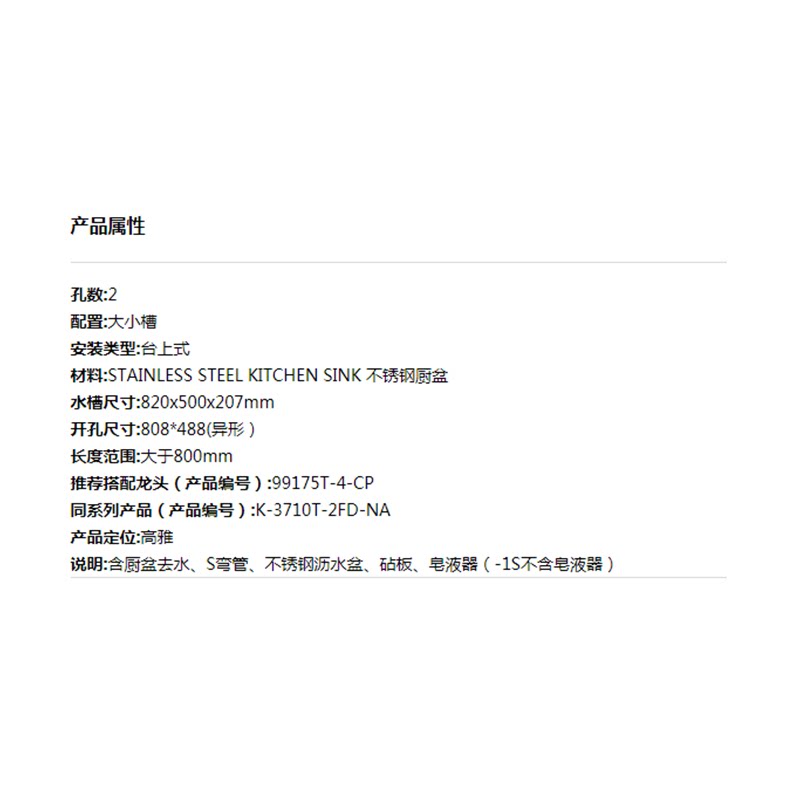 产品属性

孔数:2
配置:大小槽
安装类型:台上式
材料:STAINLESS STEEL KITCHEN SINK 不锈钢厨盆
水槽尺寸:820x500x207mm
开孔尺寸:808*488(异形）
长度范围:大于800mm
推荐搭配龙头（产品编号）:99175T-4-CP
同系列产品（产品编号）:K-3710T-2FD-NA
产品定位:高雅
说明:含厨盆去水、S弯管、不锈钢沥水盆、砧板、皂液器（-1S不含皂液器）